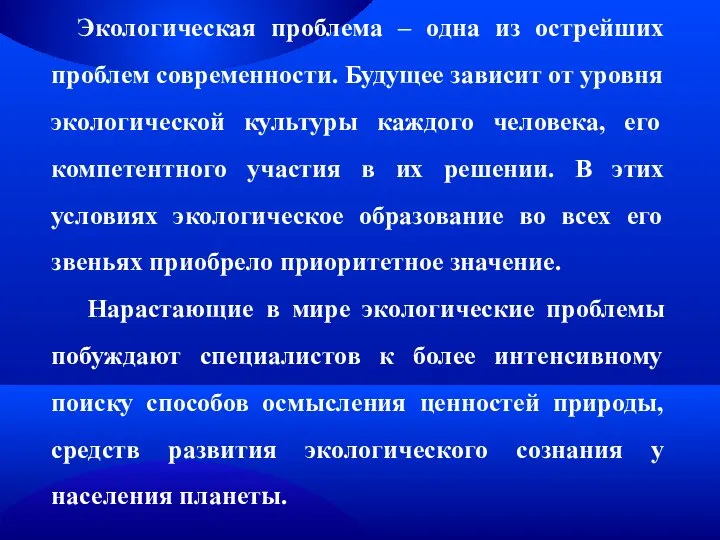 Экологическая проблема – одна из острейших проблем современности. Будущее зависит от уровня экологической культуры каждого человека, его компетентного участия в их решении. В этих условиях экологическое образование во всех его звеньях приобрело приоритетное значение.

Нарастающие в мире экологические проблемы побуждают специалистов к более интенсивному поиску способов осмысления ценностей природы, средств развития экологического сознания у населения планеты.